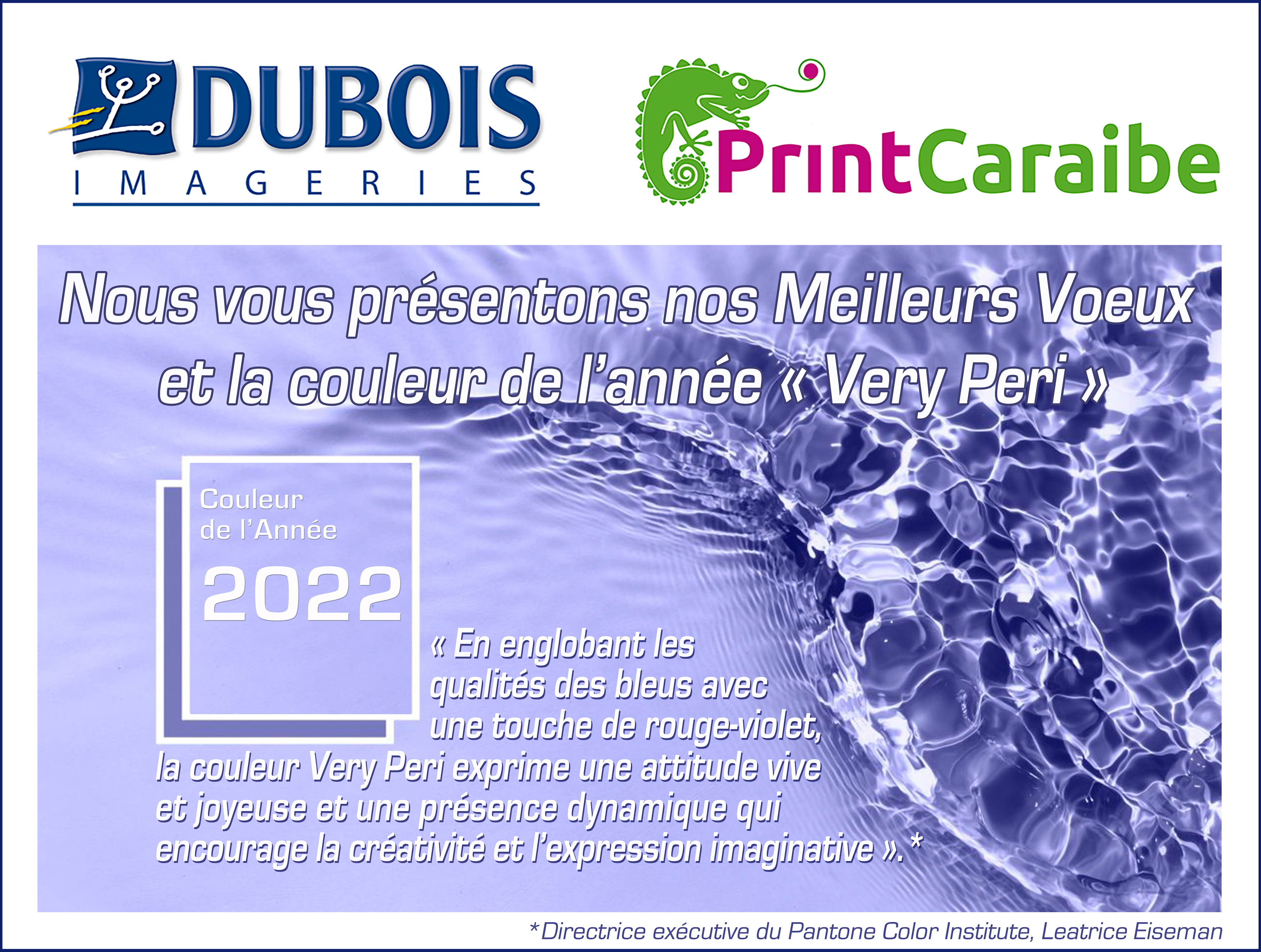 DUBOIS
IMAGERIES

PrintCaraibe

Nous vous présentons nos Meilleurs Voeux et la couleur de l'année « Very Peri »

Couleur de l'Année
2022

« En englobant les qualités des bleus avec une touche de rouge-violet, la couleur Very Peri exprime une attitude vive et joyeuse et une présence dynamique qui encourage la créativité et l'expression imaginative ».*

*Directrice exécutive du Pantone Color Institute, Leatrice Eiseman